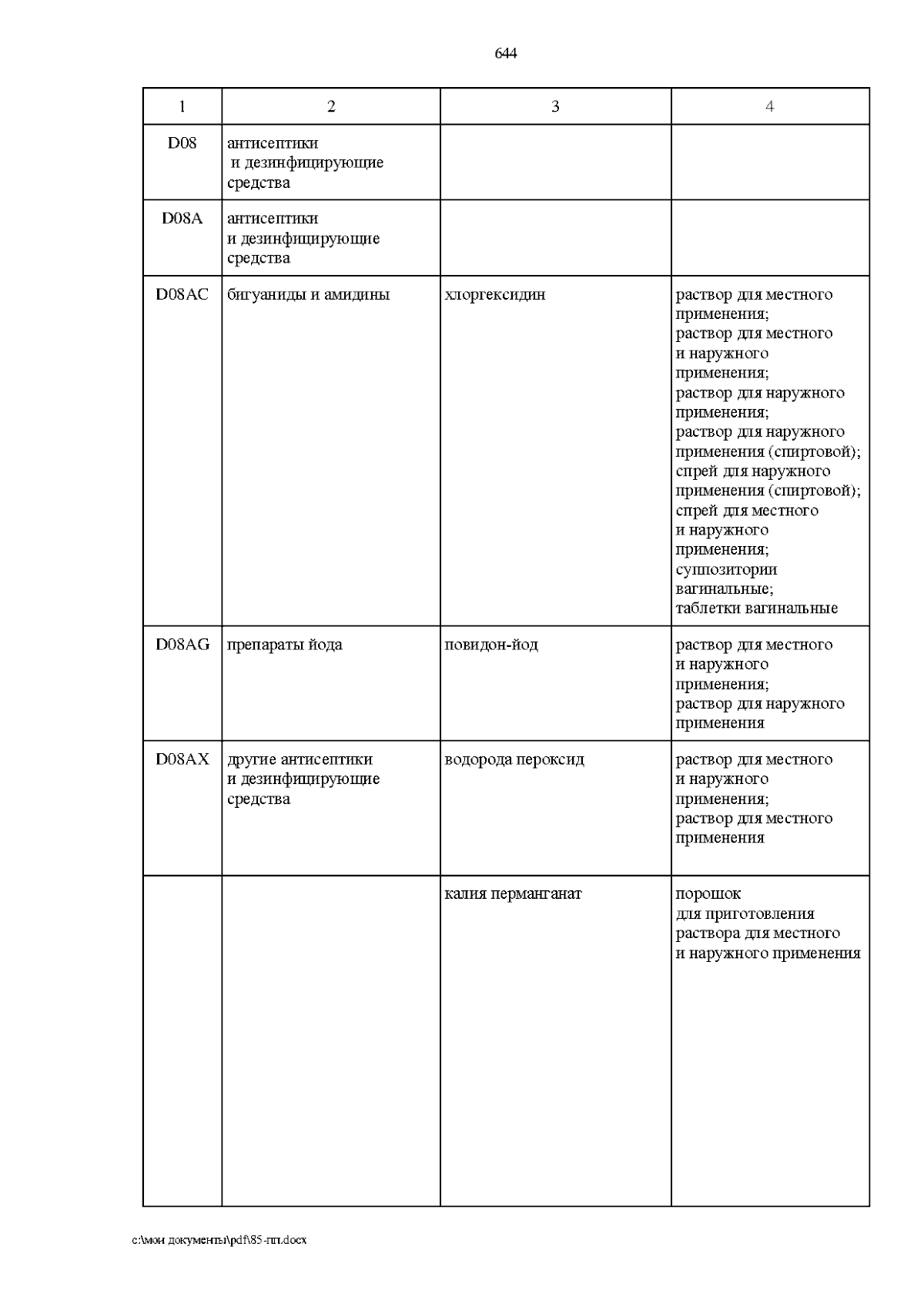 644

| 1 | 2 | 3 | 4 |
|---|---|---|---|
| D08 | антисептики и дезинфицирующие средства | | |
| D08A | антисептики и дезинфицирующие средства | | |
| D08AC | бигуаниды и амидины | хлоргексидин | раствор для местного применения; раствор для местного и наружного применения; раствор для наружного применения; раствор для наружного применения (спиртовой); спрей для наружного применения (спиртовой); спрей для местного и наружного применения; суппозитории вагинальные; таблетки вагинальные |
| D08AG | препараты йода | повидон-йод | раствор для местного и наружного применения; раствор для наружного применения |
| D08AX | другие антисептики и дезинфицирующие средства | водорода пероксид | раствор для местного и наружного применения; раствор для местного применения |
| | | калия перманганат | порошок для приготовления раствора для местного и наружного применения |

c:\мои документы\pdf\85-пп.docx